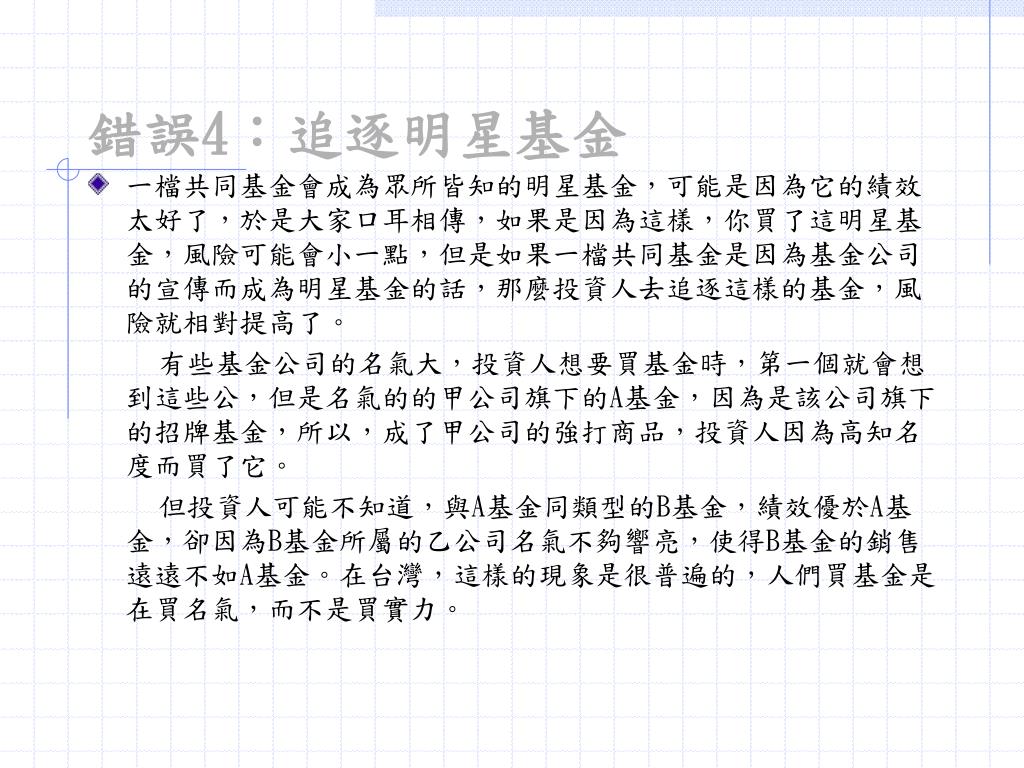 錯誤4：追逐明星基金

一檔共同基金會成為眾所皆知的明星基金，可能是因為它的績效太好了，於是大家口耳相傳，如果是因為這樣，你買了這明星基金，風險可能會小一點，但是如果一檔共同基金是因為基金公司的宣傳而成為明星基金的話，那麼投資人去追逐這樣的基金，風險就相對提高了。

有些基金公司的名氣大，投資人想要買基金時，第一個就會想到這些公，但是名氣的的甲公司旗下的A基金，因為是該公司旗下的招牌基金，所以，成了甲公司的強打商品，投資人因為高知名度而買了它。

但投資人可能不知道，與A基金同類型的B基金，績效優於A基金，卻因為B基金所屬的乙公司名氣不夠響亮，使得B基金的銷售遠遠不如A基金。在台灣，這樣的現象是很普遍的，人們買基金是在買名氣，而不是買實力。